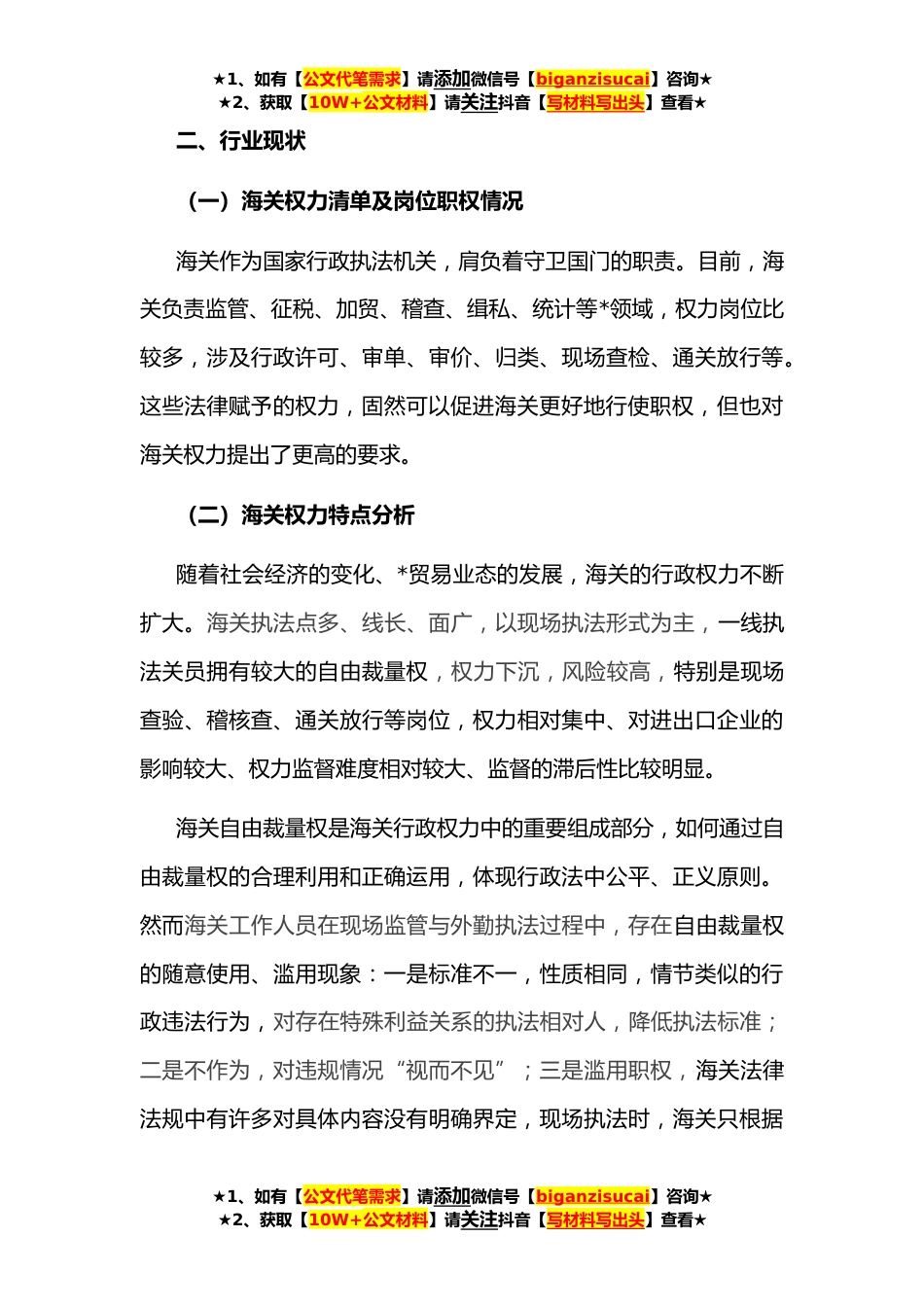 ★1、如有【公文代笔需求】请添加微信号【biganzisucai】咨询★
★2、获取【10W+公文材料】请关注抖音【写材料写出头】查看★

二、行业现状

（一）海关权力清单及岗位职权情况

海关作为国家行政执法机关，肩负着守卫国门的职责。目前，海关负责监管、征税、加贸、稽查、缉私、统计等*领域，权力岗位比较多，涉及行政许可、审单、审价、归类、现场查检、通关放行等。这些法律赋予的权力，固然可以促进海关更好地行使职权，但也对海关权力提出了更高的要求。

（二）海关权力特点分析

随着社会经济的变化、*贸易业态的发展，海关的行政权力不断扩大。海关执法点多、线长、面广，以现场执法形式为主，一线执法关员拥有较大的自由裁量权，权力下沉，风险较高，特别是现场查验、稽核查、通关放行等岗位，权力相对集中、对进出口企业的影响较大、权力监督难度相对较大、监督的滞后性比较明显。

海关自由裁量权是海关行政权力中的重要组成部分，如何通过自由裁量权的合理利用和正确运用，体现行政法中公平、正义原则。然而海关工作人员在现场监管与外勤执法过程中，存在自由裁量权的随意使用、滥用现象：一是标准不一，性质相同，情节类似的行政违法行为，对存在特殊利益关系的执法相对人，降低执法标准；二是不作为，对违规情况“视而不见”；三是滥用职权，海关法律法规中有许多对具体内容没有明确界定，现场执法时，海关只根据

★1、如有【公文代笔需求】请添加微信号【biganzisucai】咨询★
★2、获取【10W+公文材料】请关注抖音【写材料写出头】查看★